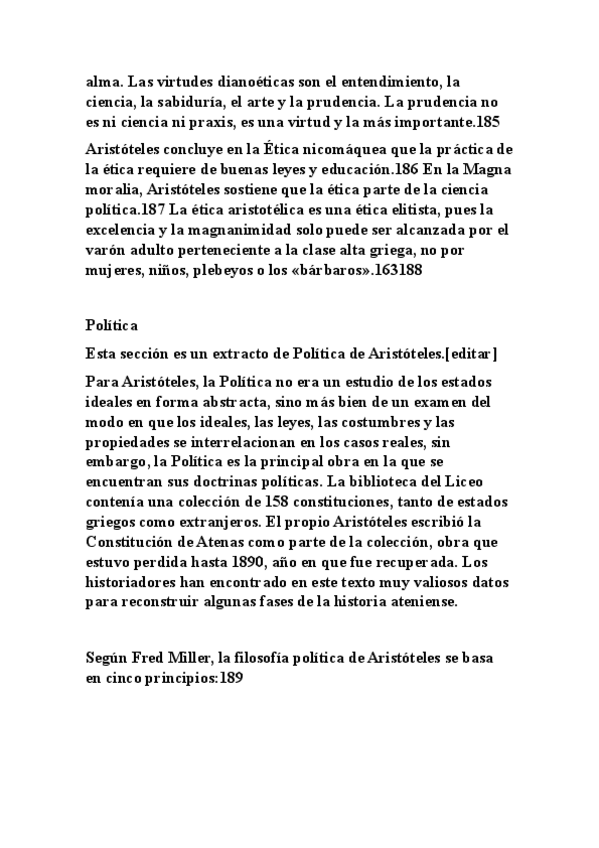 alma. Las virtudes dianoéticas son el entendimiento, la ciencia, la sabiduría, el arte y la prudencia. La prudencia no es ni ciencia ni praxis, es una virtud y la más importante.185

Aristóteles concluye en la Ética nicomáquea que la práctica de la ética requiere de buenas leyes y educación.186 En la Magna moralia, Aristóteles sostiene que la ética parte de la ciencia política.187 La ética aristotélica es una ética elitista, pues la excelencia y la magnanimidad solo puede ser alcanzada por el varón adulto perteneciente a la clase alta griega, no por mujeres, niños, plebeyos o los «bárbaros».163188

Política

Esta sección es un extracto de Política de Aristóteles.[editar]

Para Aristóteles, la Política no era un estudio de los estados ideales en forma abstracta, sino más bien de un examen del modo en que los ideales, las leyes, las costumbres y las propiedades se interrelacionan en los casos reales, sin embargo, la Política es la principal obra en la que se encuentran sus doctrinas políticas. La biblioteca del Liceo contenía una colección de 158 constituciones, tanto de estados griegos como extranjeros. El propio Aristóteles escribió la Constitución de Atenas como parte de la colección, obra que estuvo perdida hasta 1890, año en que fue recuperada. Los historiadores han encontrado en este texto muy valiosos datos para reconstruir algunas fases de la historia ateniense.

Según Fred Miller, la filosofía política de Aristóteles se basa en cinco principios:189